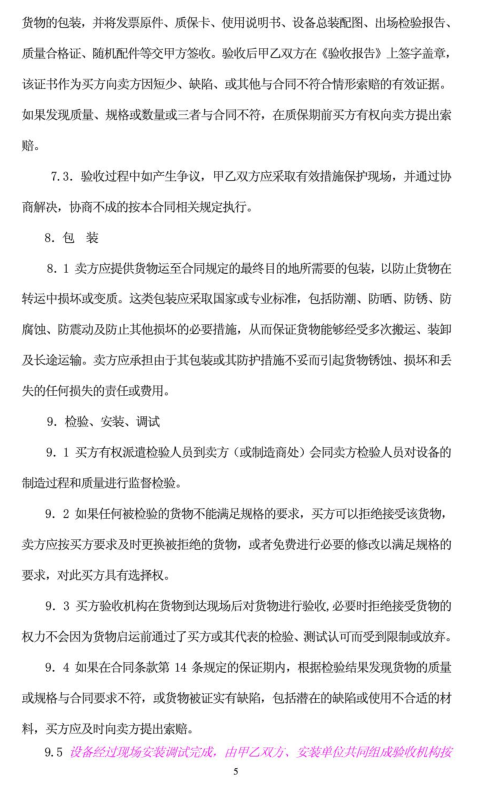 货物的包装，并将发票原件、质保卡、使用说明书、设备总装配图、出场检验报告、质量合格证、随机配件等交甲方签收。验收后甲乙双方在《验收报告》上签字盖章，该证书作为买方向卖方因短少、缺陷、或其他与合同不符合情形索赔的有效证据。如果发现质量、规格或数量或三者与合同不符，在质保期前买方有权向卖方提出索赔。

7.3. 验收过程中如产生争议，甲乙双方应采取有效措施保护现场，并通过协商解决，协商不成的按本合同相关规定执行。

8. 包 装

8. 1 卖方应提供货物运至合同规定的最终目的地所需要的包装，以防止货物在转运中损坏或变质。这类包装应采取国家或专业标准，包括防潮、防晒、防锈、防腐蚀、防震动及防止其他损坏的必要措施，从而保证货物能够经受多次搬运、装卸及长途运输。卖方应承担由于其包装或其防护措施不妥而引起货物锈蚀、损坏和丢失的任何损失的责任或费用。

9. 检验、安装、调试

9. 1 买方有权派遣检验人员到卖方（或制造商处）会同卖方检验人员对设备的制造过程和质量进行监督检验。

9. 2 如果任何被检验的货物不能满足规格的要求，买方可以拒绝接受该货物，卖方应按买方要求及时更换被拒绝的货物，或者免费进行必要的修改以满足规格的要求，对此买方具有选择权。

9. 3 买方验收机构在货物到达现场后对货物进行验收，必要时拒绝接受货物的权力不会因为货物启运前通过了买方或其代表的检验、测试认可而受到限制或放弃。

9. 4 如果在合同条款第 14 条规定的保证期内，根据检验结果发现货物的质量或规格与合同要求不符，或货物被证实有缺陷，包括潜在的缺陷或使用不合适的材料，买方应及时向卖方提出索赔。

9.5 设备经过现场安装调试完成，由甲乙双方、安装单位共同组成验收机构按

5